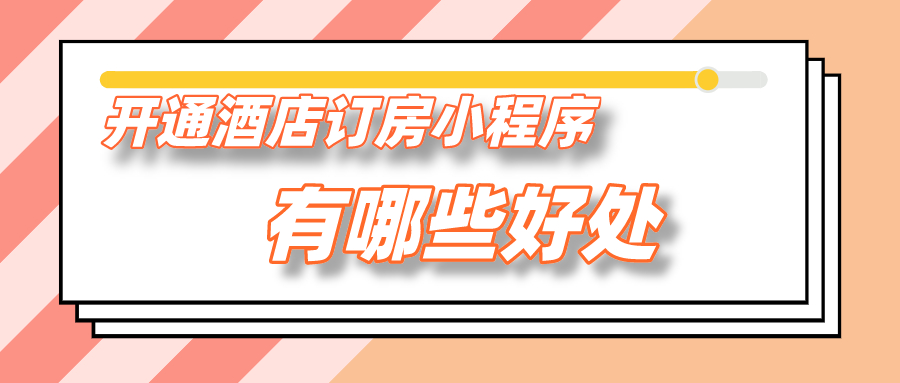 开通酒店订房小程序

有哪些好处